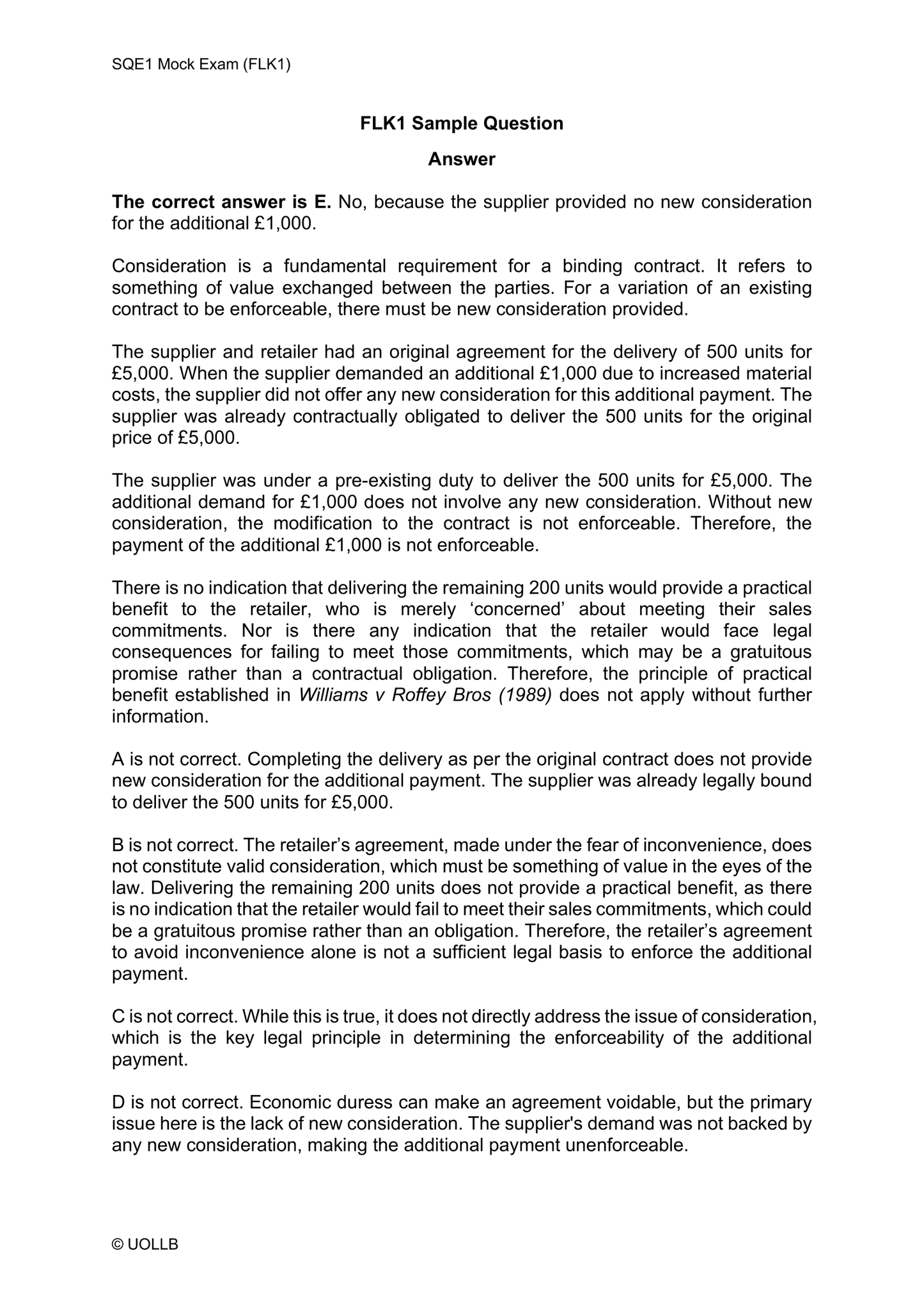 SQE1 Mock Exam (FLK1)

FLK1 Sample Question

Answer

The correct answer is E. No, because the supplier provided no new consideration for the additional £1,000.

Consideration is a fundamental requirement for a binding contract. It refers to something of value exchanged between the parties. For a variation of an existing contract to be enforceable, there must be new consideration provided.

The supplier and retailer had an original agreement for the delivery of 500 units for £5,000. When the supplier demanded an additional £1,000 due to increased material costs, the supplier did not offer any new consideration for this additional payment. The supplier was already contractually obligated to deliver the 500 units for the original price of £5,000.

The supplier was under a pre-existing duty to deliver the 500 units for £5,000. The additional demand for £1,000 does not involve any new consideration. Without new consideration, the modification to the contract is not enforceable. Therefore, the payment of the additional £1,000 is not enforceable.

There is no indication that delivering the remaining 200 units would provide a practical benefit to the retailer, who is merely ‘concerned’ about meeting their sales commitments. Nor is there any indication that the retailer would face legal consequences for failing to meet those commitments, which may be a gratuitous promise rather than a contractual obligation. Therefore, the principle of practical benefit established in Williams v Roffey Bros (1989) does not apply without further information.

A is not correct. Completing the delivery as per the original contract does not provide new consideration for the additional payment. The supplier was already legally bound to deliver the 500 units for £5,000.

B is not correct. The retailer’s agreement, made under the fear of inconvenience, does not constitute valid consideration, which must be something of value in the eyes of the law. Delivering the remaining 200 units does not provide a practical benefit, as there is no indication that the retailer would fail to meet their sales commitments, which could be a gratuitous promise rather than an obligation. Therefore, the retailer’s agreement to avoid inconvenience alone is not a sufficient legal basis to enforce the additional payment.

C is not correct. While this is true, it does not directly address the issue of consideration, which is the key legal principle in determining the enforceability of the additional payment.

D is not correct. Economic duress can make an agreement voidable, but the primary issue here is the lack of new consideration. The supplier's demand was not backed by any new consideration, making the additional payment unenforceable.

© UOLLB